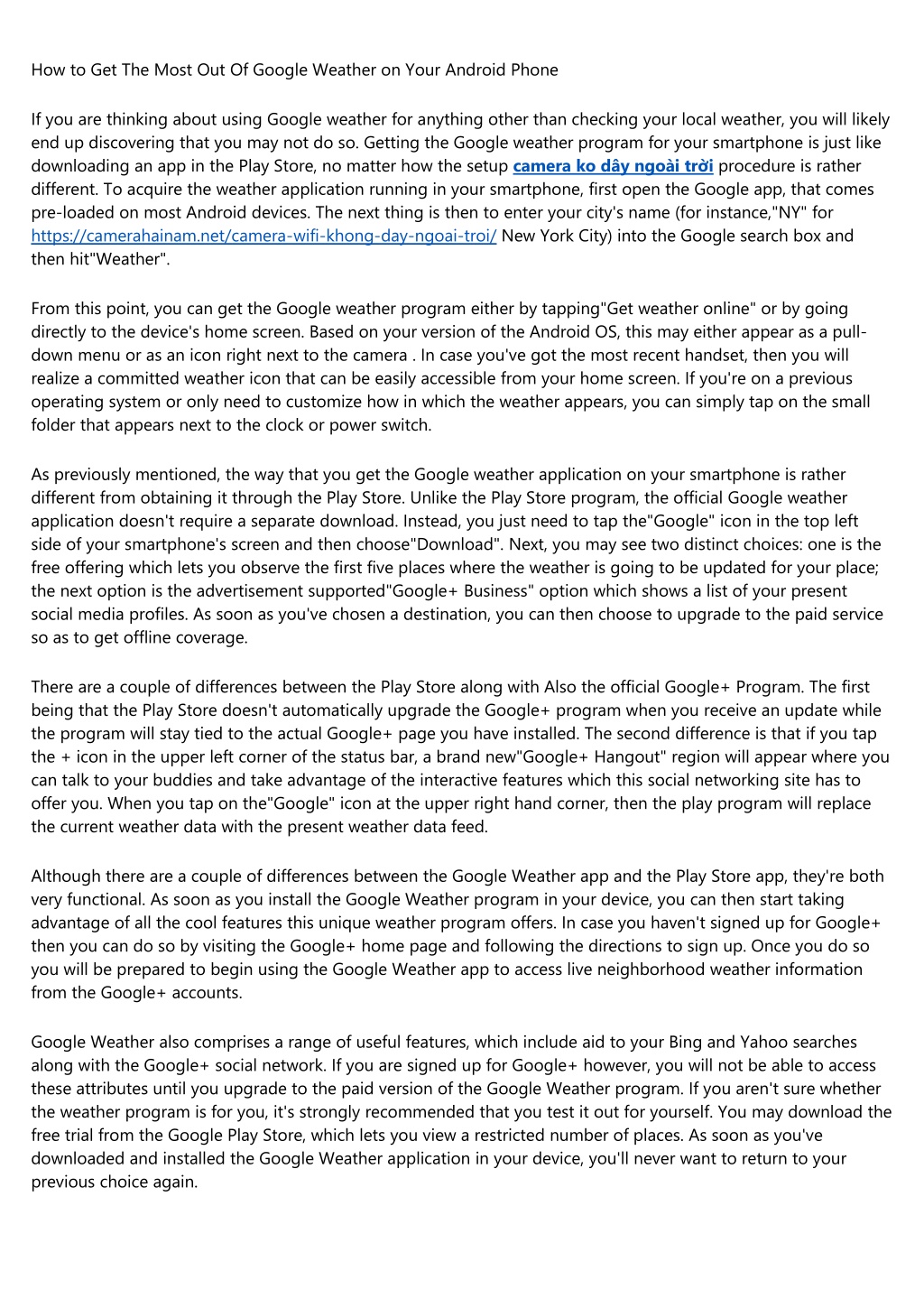 How to Get The Most Out Of Google Weather on Your Android Phone

If you are thinking about using Google weather for anything other than checking your local weather, you will likely end up discovering that you may not do so. Getting the Google weather program for your smartphone is just like downloading an app in the Play Store, no matter how the setup camera ko dây ngoài trời procedure is rather different. To acquire the weather application running in your smartphone, first open the Google app, that comes pre-loaded on most Android devices. The next thing is then to enter your city's name (for instance,"NY" for https://camerahainam.net/camera-wifi-khong-day-ngoai-troi/ New York City) into the Google search box and then hit"Weather".

From this point, you can get the Google weather program either by tapping"Get weather online" or by going directly to the device's home screen. Based on your version of the Android OS, this may either appear as a pull-down menu or as an icon right next to the camera . In case you've got the most recent handset, then you will realize a committed weather icon that can be easily accessible from your home screen. If you're on a previous operating system or only need to customize how in which the weather appears, you can simply tap on the small folder that appears next to the clock or power switch.

As previously mentioned, the way that you get the Google weather application on your smartphone is rather different from obtaining it through the Play Store. Unlike the Play Store program, the official Google weather application doesn't require a separate download. Instead, you just need to tap the"Google" icon in the top left side of your smartphone's screen and then choose"Download". Next, you may see two distinct choices: one is the free offering which lets you observe the first five places where the weather is going to be updated for your place; the next option is the advertisement supported"Google+ Business" option which shows a list of your present social media profiles. As soon as you've chosen a destination, you can then choose to upgrade to the paid service so as to get offline coverage.

There are a couple of differences between the Play Store along with Also the official Google+ Program. The first being that the Play Store doesn't automatically upgrade the Google+ program when you receive an update while the program will stay tied to the actual Google+ page you have installed. The second difference is that if you tap the + icon in the upper left corner of the status bar, a brand new"Google+ Hangout" region will appear where you can talk to your buddies and take advantage of the interactive features which this social networking site has to offer you. When you tap on the"Google" icon at the upper right hand corner, then the play program will replace the current weather data with the present weather data feed.

Although there are a couple of differences between the Google Weather app and the Play Store app, they're both very functional. As soon as you install the Google Weather program in your device, you can then start taking advantage of all the cool features this unique weather program offers. In case you haven't signed up for Google+ then you can do so by visiting the Google+ home page and following the directions to sign up. Once you do so you will be prepared to begin using the Google Weather app to access live neighborhood weather information from the Google+ accounts.

Google Weather also comprises a range of useful features, which include aid to your Bing and Yahoo searches along with the Google+ social network. If you are signed up for Google+ however, you will not be able to access these attributes until you upgrade to the paid version of the Google Weather program. If you aren't sure whether the weather program is for you, it's strongly recommended that you test it out for yourself. You may download the free trial from the Google Play Store, which lets you view a restricted number of places. As soon as you've downloaded and installed the Google Weather application in your device, you'll never want to return to your previous choice again.